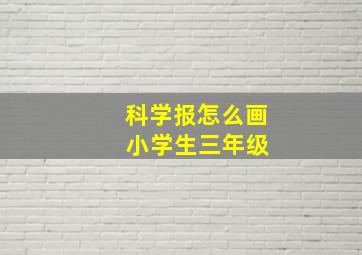 科学报怎么画
小学生三年级